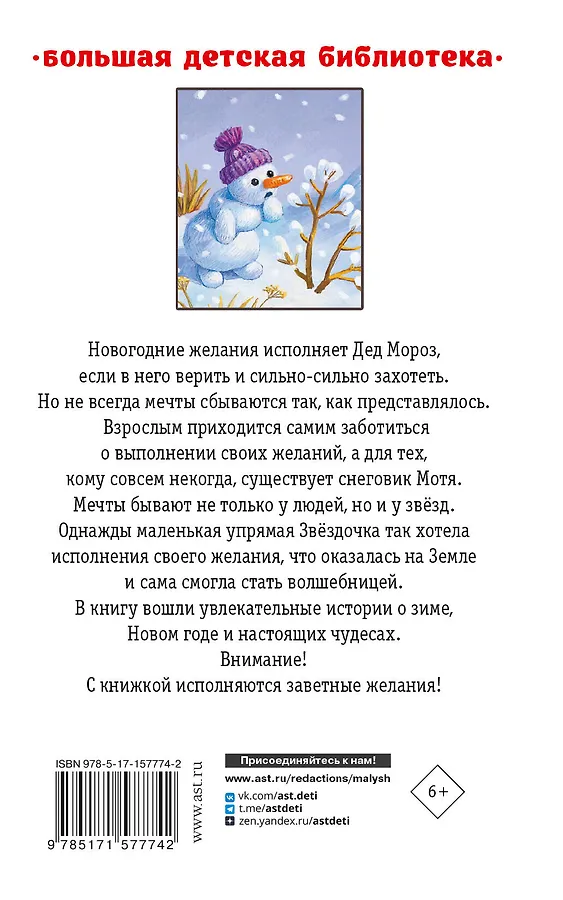 ·большая детская библиотека·

Новогодние желания исполняет Дед Мороз, если в него верить и сильно-сильно захотеть. Но не всегда мечты сбываются так, как представлялось. Взрослым приходится самим заботиться о выполнении своих желаний, а для тех, кому совсем некогда, существует снеговик Мотя. Мечты бывают не только у людей, но и у звёзд. Однажды маленькая упрямая Звёздочка так хотела исполнения своего желания, что оказалась на Земле и сама смогла стать волшебницей. В книгу вошли увлекательные истории о зиме, Новом годе и настоящих чудесах.
Внимание!
С книжкой исполняются заветные желания!

ISBN 978-5-17-157774-2
www.ast.ru
9 785171 577742

Присоединяйтесь к нам!
www.ast.ru/redactions/malysh
vk.com/ast.deti
t.me/astdeti
zen.yandex.ru/astdeti

6+